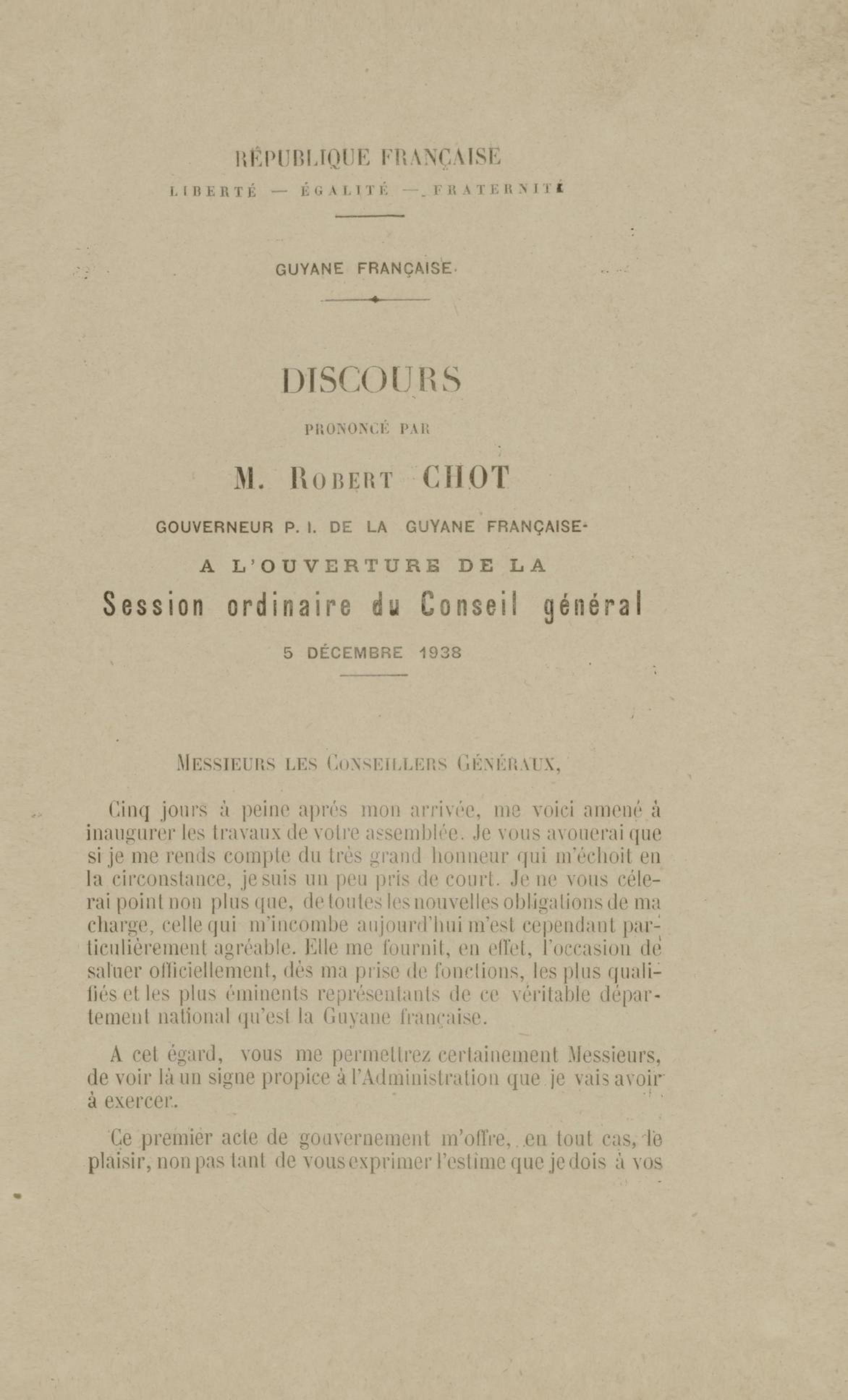 RÉPUBLIQUE FRANÇAISE
LIBERTÉ — ÉGALITÉ — FRATERNITÉ

GUYANE FRANÇAISE

DISCOURS
PRONONCÉ PAR
M. ROBERT CHOT
GOUVERNEUR P. I. DE LA GUYANE FRANÇAISE
A L'OUVERTURE DE LA
Session ordinaire du Conseil général
5 DÉCEMBRE 1938

MESSIEURS LES CONSEILLERS GÉNÉRAUX,

Cinq jours à peine aprés mon arrivée, me voici amené à inaugurer les travaux de votre assemblée. Je vous avouerai que si je me rends compte du très grand honneur qui m'échoit en la circonstance, je suis un peu pris de court. Je ne vous célerai point non plus que, de toutes les nouvelles obligations de ma charge, celle qui m'incombe aujourd'hui m'est cependant particulièrement agréable. Elle me fournit, en effet, l'occasion de saluer officiellement, dès ma prise de fonctions, les plus qualifiés et les plus éminents représentants de ce véritable département national qu'est la Guyane française.

A cet égard, vous me permettrez certainement Messieurs, de voir là un signe propice à l'Administration que je vais avoir à exercer.

Ce premier acte de gouvernement m'offre, en tout cas, le plaisir, non pas tant de vous exprimer l'estime que je dois à vos